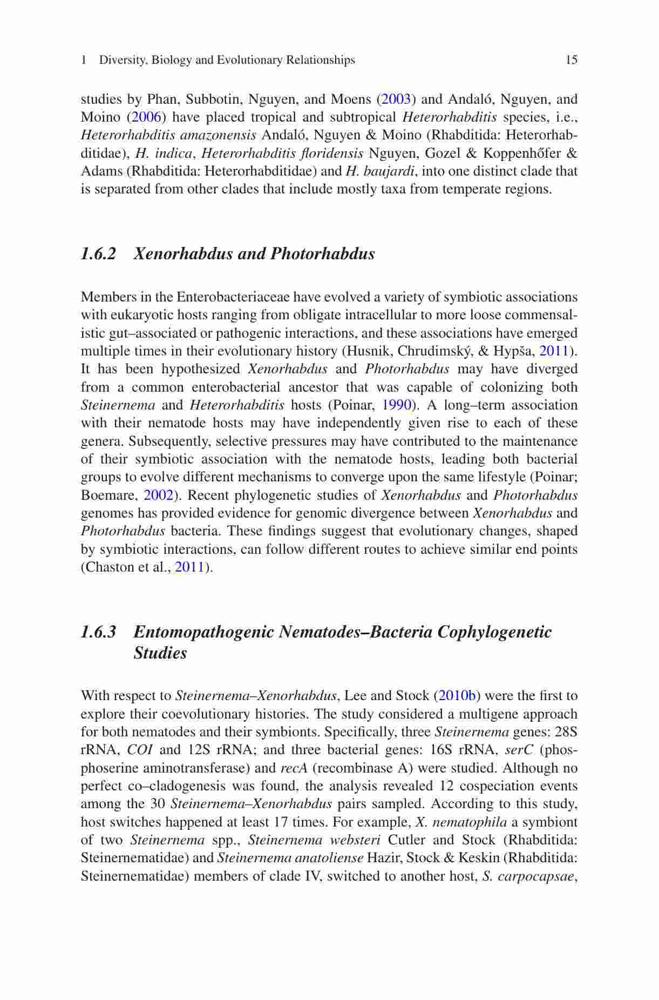 1 Diversity, Biology and Evolutionary Relationships 15

studies by Phan, Subbotin, Nguyen, and Moens (2003) and Andaló, Nguyen, and Moino (2006) have placed tropical and subtropical Heterorhabditis species, i.e., Heterorhabditis amazonensis Andaló, Nguyen & Moino (Rhabditida: Heterorhabditidae), H. indica, Heterorhabditis floridensis Nguyen, Gozel & Koppenhőfer & Adams (Rhabditida: Heterorhabditidae) and H. baujardi, into one distinct clade that is separated from other clades that include mostly taxa from temperate regions.

1.6.2 Xenorhabdus and Photorhabdus

Members in the Enterobacteriaceae have evolved a variety of symbiotic associations with eukaryotic hosts ranging from obligate intracellular to more loose commensalistic gut–associated or pathogenic interactions, and these associations have emerged multiple times in their evolutionary history (Husnik, Chrudimský, & Hypša, 2011). It has been hypothesized Xenorhabdus and Photorhabdus may have diverged from a common enterobacterial ancestor that was capable of colonizing both Steinernema and Heterorhabditis hosts (Poinar, 1990). A long–term association with their nematode hosts may have independently given rise to each of these genera. Subsequently, selective pressures may have contributed to the maintenance of their symbiotic association with the nematode hosts, leading both bacterial groups to evolve different mechanisms to converge upon the same lifestyle (Poinar; Boemare, 2002). Recent phylogenetic studies of Xenorhabdus and Photorhabdus genomes has provided evidence for genomic divergence between Xenorhabdus and Photorhabdus bacteria. These findings suggest that evolutionary changes, shaped by symbiotic interactions, can follow different routes to achieve similar end points (Chaston et al., 2011).

1.6.3 Entomopathogenic Nematodes–Bacteria Cophylogenetic Studies

With respect to Steinernema–Xenorhabdus, Lee and Stock (2010b) were the first to explore their coevolutionary histories. The study considered a multigene approach for both nematodes and their symbionts. Specifically, three Steinernema genes: 28S rRNA, COI and 12S rRNA; and three bacterial genes: 16S rRNA, serC (phosphoserine aminotransferase) and recA (recombinase A) were studied. Although no perfect co–cladogenesis was found, the analysis revealed 12 cospeciation events among the 30 Steinernema–Xenorhabdus pairs sampled. According to this study, host switches happened at least 17 times. For example, X. nematophila a symbiont of two Steinernema spp., Steinernema websteri Cutler and Stock (Rhabditida: Steinernematidae) and Steinernema anatoliense Hazir, Stock & Keskin (Rhabditida: Steinernematidae) members of clade IV, switched to another host, S. carpocapsae,